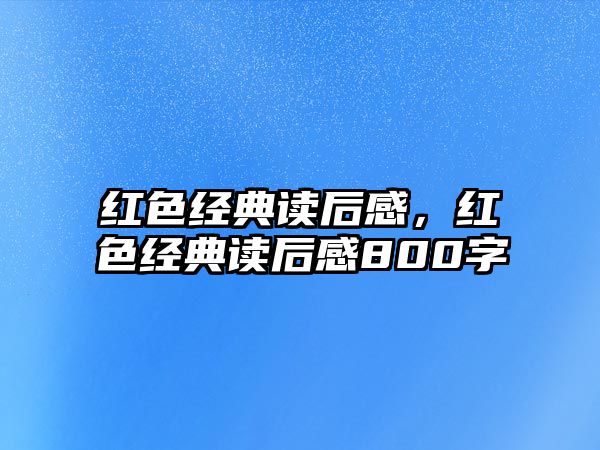 红色经典读后感，红色经典读后感800字